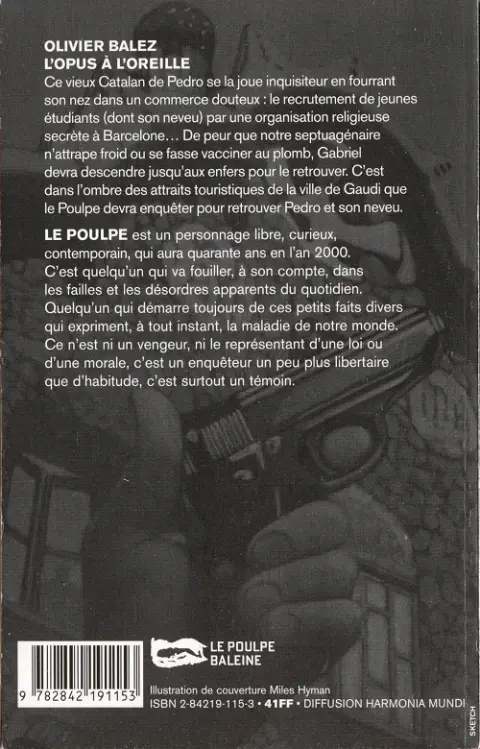 OLIVIER BALEZ
L'OPUS À L'OREILLE

Ce vieux Catalan de Pedro se la joue inquisiteur en fourrant son nez dans un commerce douteux : le recrutement de jeunes étudiants (dont son neveu) par une organisation religieuse secrète à Barcelone… De peur que notre septuagénaire n'attrape froid ou se fasse vacciner au plomb, Gabriel devra descendre jusqu'aux enfers pour le retrouver. C'est dans l'ombre des attraits touristiques de la ville de Gaudi que le Poulpe devra enquêter pour retrouver Pedro et son neveu.

LE POULPE est un personnage libre, curieux, contemporain, qui aura quarante ans en l'an 2000. C'est quelqu'un qui va fouiller, à son compte, dans les failles et les désordres apparents du quotidien. Quelqu'un qui démarre toujours de ces petits faits divers qui expriment, à tout instant, la maladie de notre monde. Ce n'est ni un vengeur, ni le représentant d'une loi ou d'une morale, c'est un enquêteur un peu plus libertaire que d'habitude, c'est surtout un témoin.

9 782842 191153

LE POULPE
BALEINE

Illustration de couverture Miles Hyman
ISBN 2-84219-115-3 • 41FF • DIFFUSION HARMONIA MUNDI

SKETCH